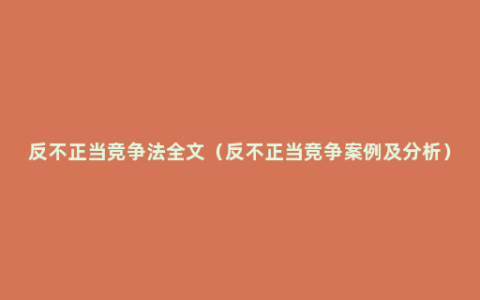 反不正当竞争法全文（反不正当竞争案例及分析）